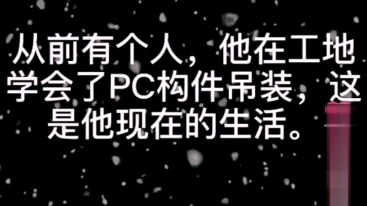 从前有个人，他在工地学会了PC构件吊装，这是他现在的生活。